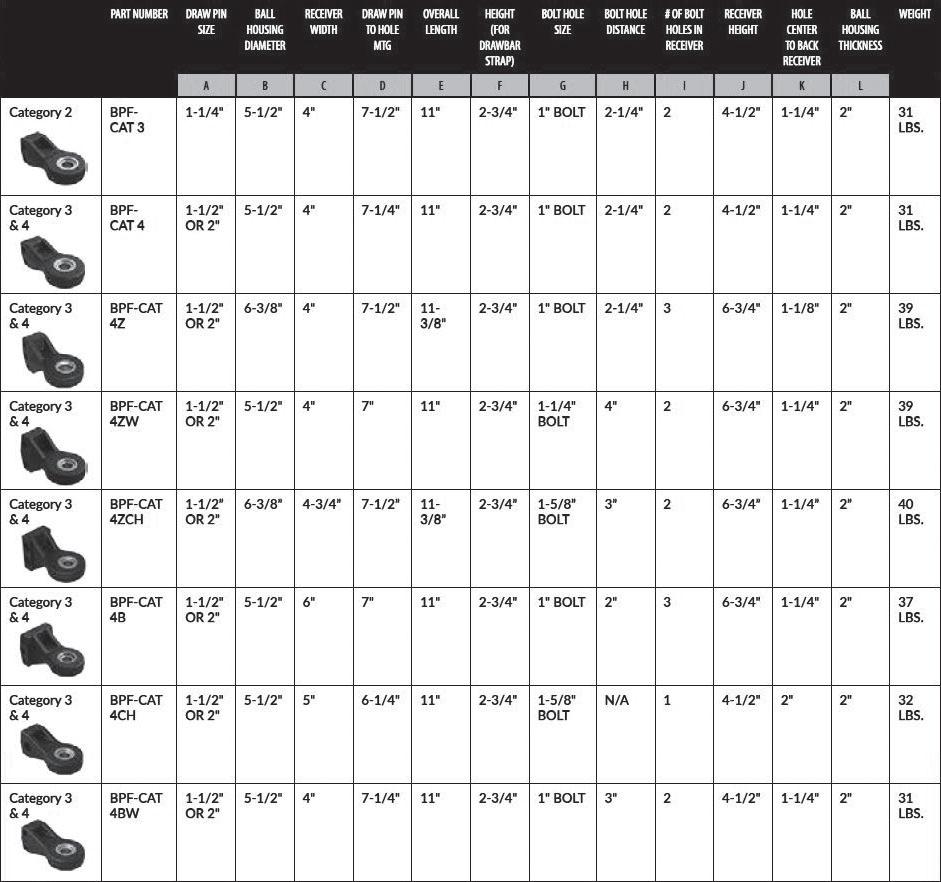 |  | PART NUMBER | DRAW PIN SIZE | BALL HOUSING DIAMETER | RECEIVER WIDTH | DRAW PIN TO HOLE MTG | OVERALL LENGTH | HEIGHT (FOR DRAWBAR STRAP) | BOLT HOLE SIZE | BOLT HOLE DISTANCE | # OF BOLT HOLES IN RECEIVER | RECEIVER HEIGHT | HOLE CENTER TO BACK RECEIVER | BALL HOUSING THICKNESS | WEIGHT |
|---|---|---|---|---|---|---|---|---|---|---|---|---|---|---|
|  |  | A | B | C | D | E | F | G | H | I | J | K | L |  |
| Category 2 | BPF-CAT 3 | 1-1/4" | 5-1/2" | 4" | 7-1/2" | 11" | 2-3/4" | 1" BOLT | 2-1/4" | 2 | 4-1/2" | 1-1/4" | 2" | 31 LBS. |
| Category 3 & 4 | BPF-CAT 4 | 1-1/2" OR 2" | 5-1/2" | 4" | 7-1/4" | 11" | 2-3/4" | 1" BOLT | 2-1/4" | 2 | 4-1/2" | 1-1/4" | 2" | 31 LBS. |
| Category 3 & 4 | BPF-CAT 4Z | 1-1/2" OR 2" | 6-3/8" | 4" | 7-1/2" | 11-3/8" | 2-3/4" | 1" BOLT | 2-1/4" | 3 | 6-3/4" | 1-1/8" | 2" | 39 LBS. |
| Category 3 & 4 | BPF-CAT 4ZW | 1-1/2" OR 2" | 5-1/2" | 4" | 7" | 11" | 2-3/4" | 1-1/4" BOLT | 4" | 2 | 6-3/4" | 1-1/4" | 2" | 39 LBS. |
| Category 3 & 4 | BPF-CAT 4ZCH | 1-1/2" OR 2" | 6-3/8" | 4-3/4" | 7-1/2" | 11-3/8" | 2-3/4" | 1-5/8" BOLT | 3" | 2 | 6-3/4" | 1-1/4" | 2" | 40 LBS. |
| Category 3 & 4 | BPF-CAT 4B | 1-1/2" OR 2" | 5-1/2" | 6" | 7" | 11" | 2-3/4" | 1" BOLT | 2" | 3 | 6-3/4" | 1-1/4" | 2" | 37 LBS. |
| Category 3 & 4 | BPF-CAT 4CH | 1-1/2" OR 2" | 5-1/2" | 5" | 6-1/4" | 11" | 2-3/4" | 1-5/8" BOLT | N/A | 1 | 4-1/2" | 2" | 2" | 32 LBS. |
| Category 3 & 4 | BPF-CAT 4BW | 1-1/2" OR 2" | 5-1/2" | 4" | 7-1/4" | 11" | 2-3/4" | 1" BOLT | 3" | 2 | 4-1/2" | 1-1/4" | 2" | 31 LBS. |